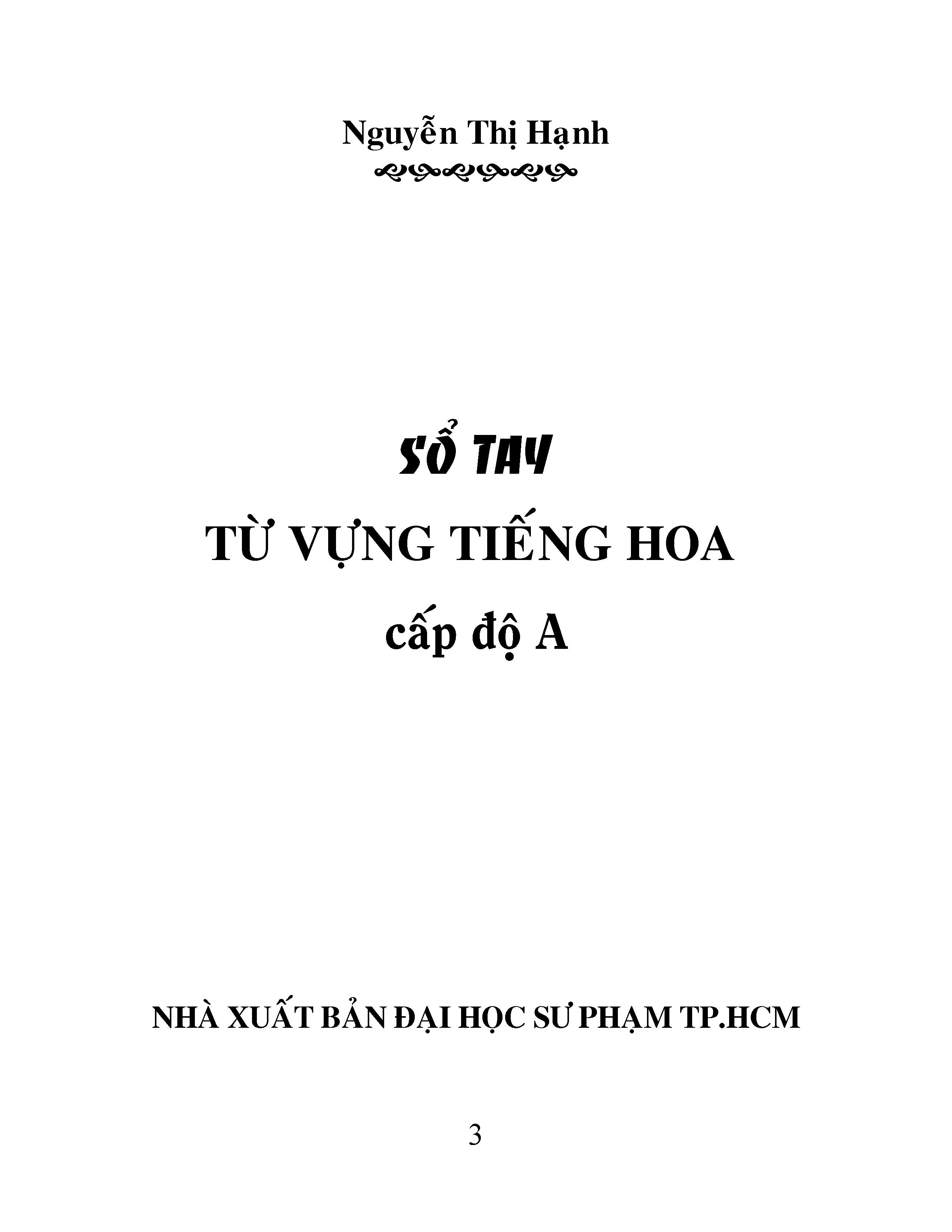 Nguyễn Thị Hạnh

SỔ TAY

TỪ VỰNG TIẾNG HOA

cấp độ A

NHÀ XUẤT BẢN ĐẠI HỌC SƯ PHẠM TP.HCM

3